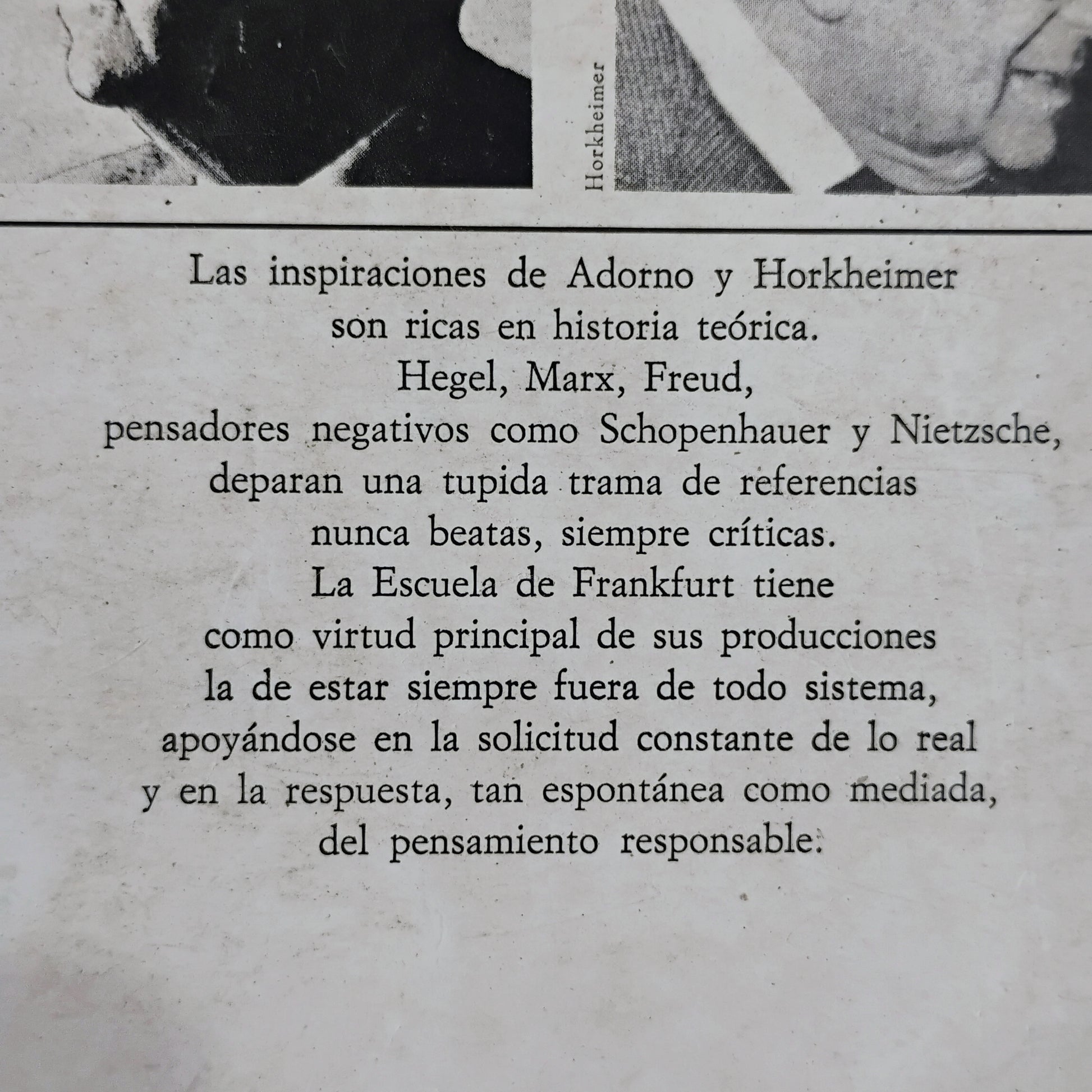 Horkheimer

Las inspiraciones de Adorno y Horkheimer son ricas en historia teórica. Hegel, Marx, Freud, pensadores negativos como Schopenhauer y Nietzsche, deparan una tupida trama de referencias nunca beatas, siempre críticas. La Escuela de Frankfurt tiene como virtud principal de sus producciones la de estar siempre fuera de todo sistema, apoyándose en la solicitud constante de lo real y en la respuesta, tan espontánea como mediada, del pensamiento responsable.